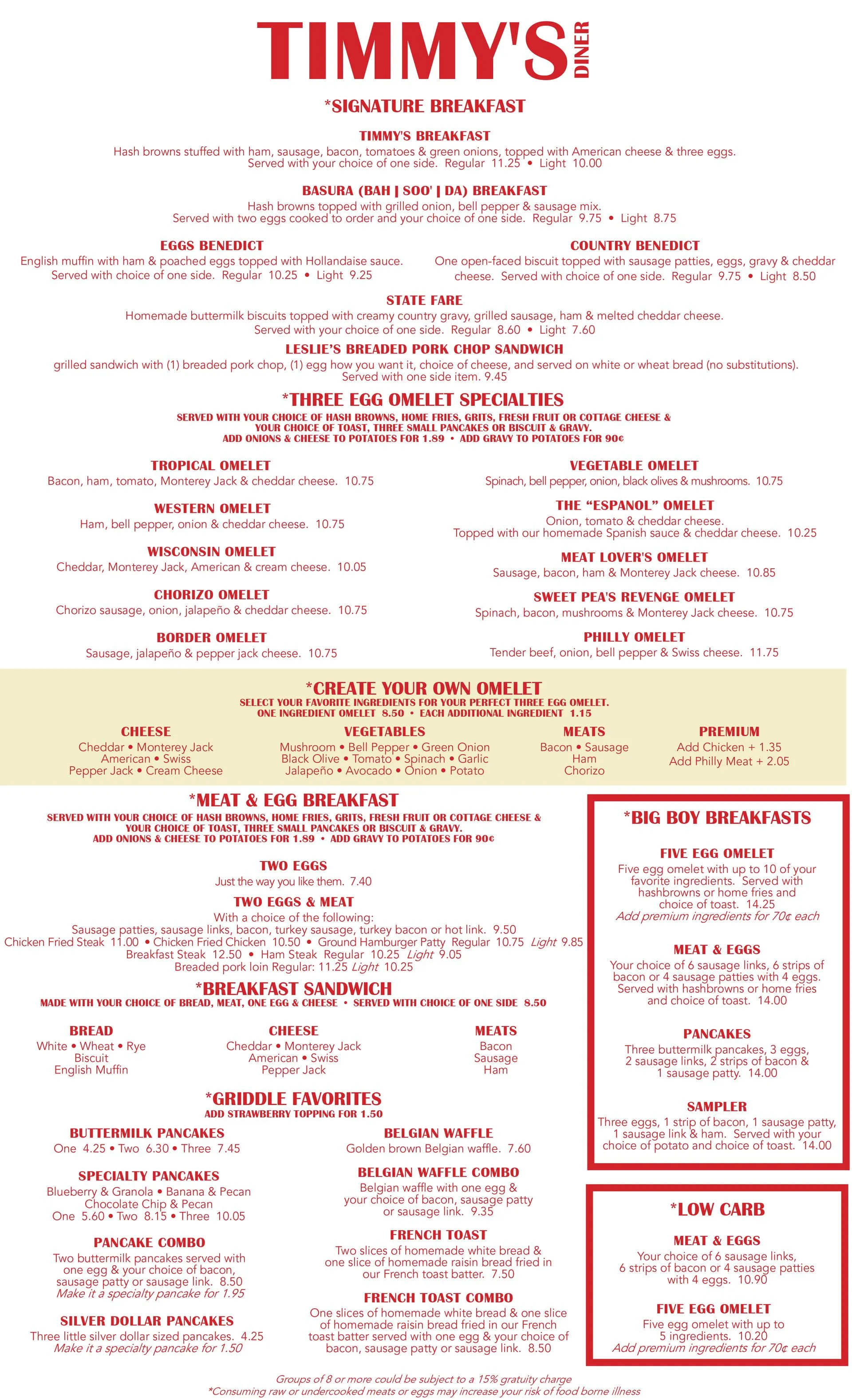 TIMMY'S DINER

*SIGNATURE BREAKFAST

TIMMY'S BREAKFAST
Hash browns stuffed with ham, sausage, bacon, tomatoes & green onions, topped with American cheese & three eggs. Served with your choice of one side. Regular 11.25 • Light 10.00

BASURA (BAH | SOO' | DA) BREAKFAST
Hash browns topped with grilled onion, bell pepper & sausage mix. Served with two eggs cooked to order and your choice of one side. Regular 9.75 • Light 8.75

EGGS BENEDICT
English muffin with ham & poached eggs topped with Hollandaise sauce. Served with choice of one side. Regular 10.25 • Light 9.25

COUNTRY BENEDICT
One open-faced biscuit topped with sausage patties, eggs, gravy & cheddar cheese. Served with choice of one side. Regular 9.75 • Light 8.50

STATE FARE
Homemade buttermilk biscuits topped with creamy country gravy, grilled sausage, ham & melted cheddar cheese. Served with your choice of one side. Regular 8.60 • Light 7.60

LESLIE'S BREADED PORK CHOP SANDWICH
grilled sandwich with (1) breaded pork chop, (1) egg how you want it, choice of cheese, and served on white or wheat bread (no substitutions). Served with one side item. 9.45

*THREE EGG OMELET SPECIALTIES
SERVED WITH YOUR CHOICE OF HASH BROWNS, HOME FRIES, GRITS, FRESH FRUIT OR COTTAGE CHEESE & YOUR CHOICE OF TOAST, THREE SMALL PANCAKES OR BISCUIT & GRAVY.
ADD ONIONS & CHEESE TO POTATOES FOR 1.89 • ADD GRAVY TO POTATOES FOR 90¢

TROPICAL OMELET
Bacon, ham, tomato, Monterey Jack & cheddar cheese. 10.75

WESTERN OMELET
Ham, bell pepper, onion & cheddar cheese. 10.75

WISCONSIN OMELET
Cheddar, Monterey Jack, American & cream cheese. 10.05

CHORIZO OMELET
Chorizo sausage, onion, jalapeño & cheddar cheese. 10.75

BORDER OMELET
Sausage, jalapeño & pepper jack cheese. 10.75

VEGETABLE OMELET
Spinach, bell pepper, onion, black olives & mushrooms. 10.75

THE "ESPANOL" OMELET
Onion, tomato & cheddar cheese. Topped with our homemade Spanish sauce & cheddar cheese. 10.25

MEAT LOVER'S OMELET
Sausage, bacon, ham & Monterey Jack cheese. 10.85

SWEET PEA'S REVENGE OMELET
Spinach, bacon, mushrooms & Monterey Jack cheese. 10.75

PHILLY OMELET
Tender beef, onion, bell pepper & Swiss cheese. 11.75

*CREATE YOUR OWN OMELET
SELECT YOUR FAVORITE INGREDIENTS FOR YOUR PERFECT THREE EGG OMELET.
ONE INGREDIENT OMELET 8.50 • EACH ADDITIONAL INGREDIENT 1.15

CHEESE
Cheddar • Monterey Jack
American • Swiss
Pepper Jack • Cream Cheese

VEGETABLES
Mushroom • Bell Pepper • Green Onion
Black Olive • Tomato • Spinach • Garlic
Jalapeño • Avocado • Onion • Potato

MEATS
Bacon • Sausage
Ham
Chorizo

PREMIUM
Add Chicken + 1.35
Add Philly Meat + 2.05

*MEAT & EGG BREAKFAST
SERVED WITH YOUR CHOICE OF HASH BROWNS, HOME FRIES, GRITS, FRESH FRUIT OR COTTAGE CHEESE & YOUR CHOICE OF TOAST, THREE SMALL PANCAKES OR BISCUIT & GRAVY.
ADD ONIONS & CHEESE TO POTATOES FOR 1.89 • ADD GRAVY TO POTATOES FOR 90¢

TWO EGGS
Just the way you like them. 7.40

TWO EGGS & MEAT
With a choice of the following:
Sausage patties, sausage links, bacon, turkey sausage, turkey bacon or hot link. 9.50
Chicken Fried Steak 11.00 • Chicken Fried Chicken 10.50 • Ground Hamburger Patty Regular 10.75 Light 9.85
Breakfast Steak 12.50 • Ham Steak Regular 10.25 Light 9.05
Breaded pork loin Regular: 11.25 Light 10.25

*BREAKFAST SANDWICH
MADE WITH YOUR CHOICE OF BREAD, MEAT, ONE EGG & CHEESE • SERVED WITH CHOICE OF ONE SIDE 8.50

BREAD
White • Wheat • Rye
Biscuit
English Muffin

CHEESE
Cheddar • Monterey Jack
American • Swiss
Pepper Jack

MEATS
Bacon
Sausage
Ham

*GRIDDLE FAVORITES
ADD STRAWBERRY TOPPING FOR 1.50

BUTTERMILK PANCAKES
One 4.25 • Two 6.30 • Three 7.45

SPECIALTY PANCAKES
Blueberry & Granola • Banana & Pecan
Chocolate Chip & Pecan
One 5.60 • Two 8.15 • Three 10.05

PANCAKE COMBO
Two buttermilk pancakes served with one egg & your choice of bacon, sausage patty or sausage link. 8.50
Make it a specialty pancake for 1.95

SILVER DOLLAR PANCAKES
Three little silver dollar sized pancakes. 4.25
Make it a specialty pancake for 1.50

BELGIAN WAFFLE
Golden brown Belgian waffle. 7.60

BELGIAN WAFFLE COMBO
Belgian waffle with one egg & your choice of bacon, sausage patty or sausage link. 9.35

FRENCH TOAST
Two slices of homemade white bread & one slice of homemade raisin bread fried in our French toast batter. 7.50

FRENCH TOAST COMBO
One slices of homemade white bread & one slice of homemade raisin bread fried in our French toast batter served with one egg & your choice of bacon, sausage patty or sausage link. 8.50

*BIG BOY BREAKFASTS

FIVE EGG OMELET
Five egg omelet with up to 10 of your favorite ingredients. Served with hashbrowns or home fries and choice of toast. 14.25
Add premium ingredients for 70¢ each

MEAT & EGGS
Your choice of 6 sausage links, 6 strips of bacon or 4 sausage patties with 4 eggs. Served with hashbrowns or home fries and choice of toast. 14.00

PANCAKES
Three buttermilk pancakes, 3 eggs, 2 sausage links, 2 strips of bacon & 1 sausage patty. 14.00

SAMPLER
Three eggs, 1 strip of bacon, 1 sausage patty, 1 sausage link & ham. Served with your choice of potato and choice of toast. 14.00

*LOW CARB

MEAT & EGGS
Your choice of 6 sausage links, 6 strips of bacon or 4 sausage patties with 4 eggs. 10.90

FIVE EGG OMELET
Five egg omelet with up to 5 ingredients. 10.20
Add premium ingredients for 70¢ each

Groups of 8 or more could be subject to a 15% gratuity charge
*Consuming raw or undercooked meats or eggs may increase your risk of food borne illness